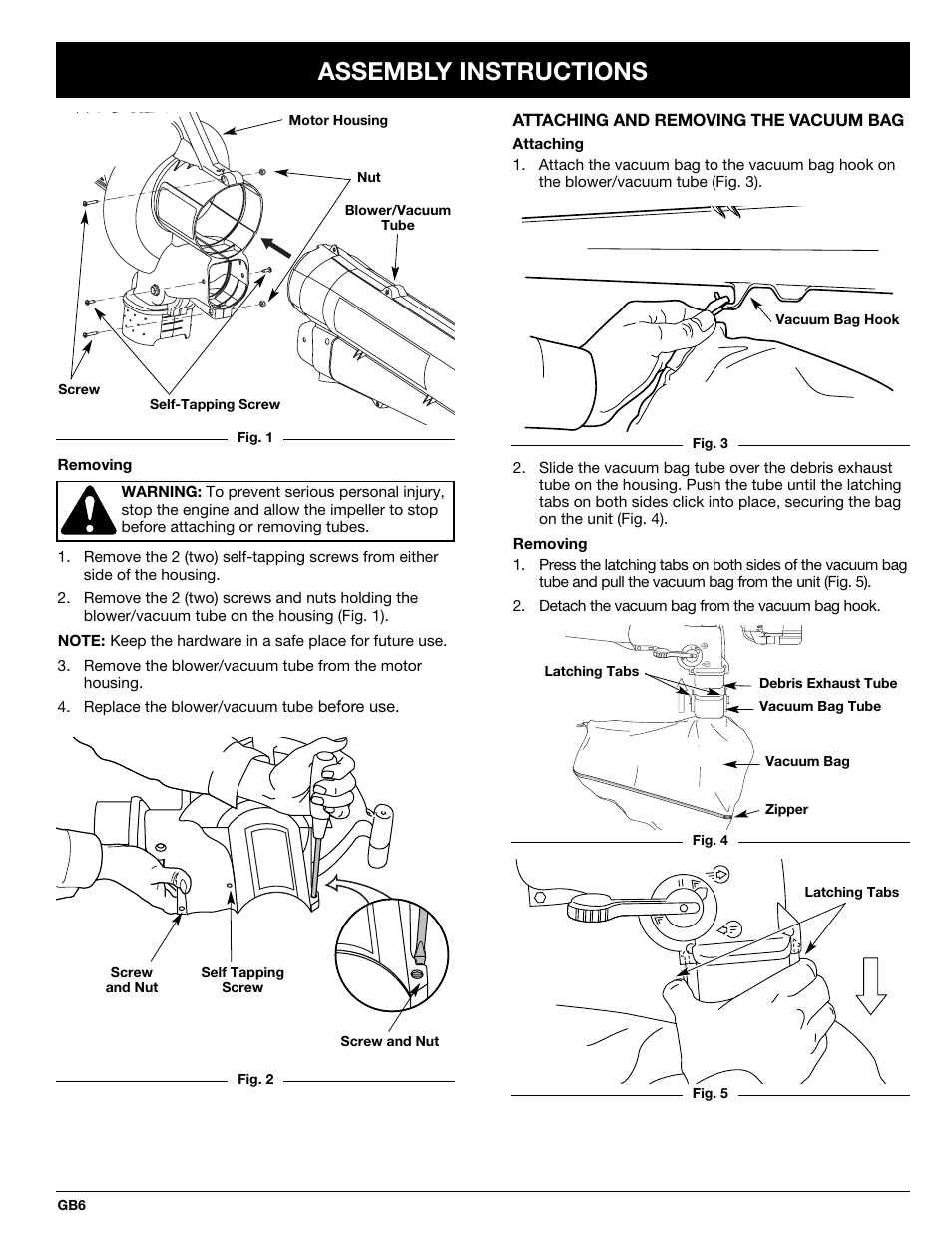 ASSEMBLY INSTRUCTIONS

Motor Housing

Nut

Blower/Vacuum Tube

Screw

Self-Tapping Screw

Fig. 1

Removing

WARNING: To prevent serious personal injury, stop the engine and allow the impeller to stop before attaching or removing tubes.

1. Remove the 2 (two) self-tapping screws from either side of the housing.

2. Remove the 2 (two) screws and nuts holding the blower/vacuum tube on the housing (Fig. 1).

NOTE: Keep the hardware in a safe place for future use.

3. Remove the blower/vacuum tube from the motor housing.

4. Replace the blower/vacuum tube before use.

Screw and Nut

Self Tapping Screw

Screw and Nut

Fig. 2

ATTACHING AND REMOVING THE VACUUM BAG

Attaching

1. Attach the vacuum bag to the vacuum bag hook on the blower/vacuum tube (Fig. 3).

Vacuum Bag Hook

Fig. 3

2. Slide the vacuum bag tube over the debris exhaust tube on the housing. Push the tube until the latching tabs on both sides click into place, securing the bag on the unit (Fig. 4).

Removing

1. Press the latching tabs on both sides of the vacuum bag tube and pull the vacuum bag from the unit (Fig. 5).

2. Detach the vacuum bag from the vacuum bag hook.

Latching Tabs

Debris Exhaust Tube

Vacuum Bag Tube

Vacuum Bag

Zipper

Fig. 4

Latching Tabs

Fig. 5

GB6